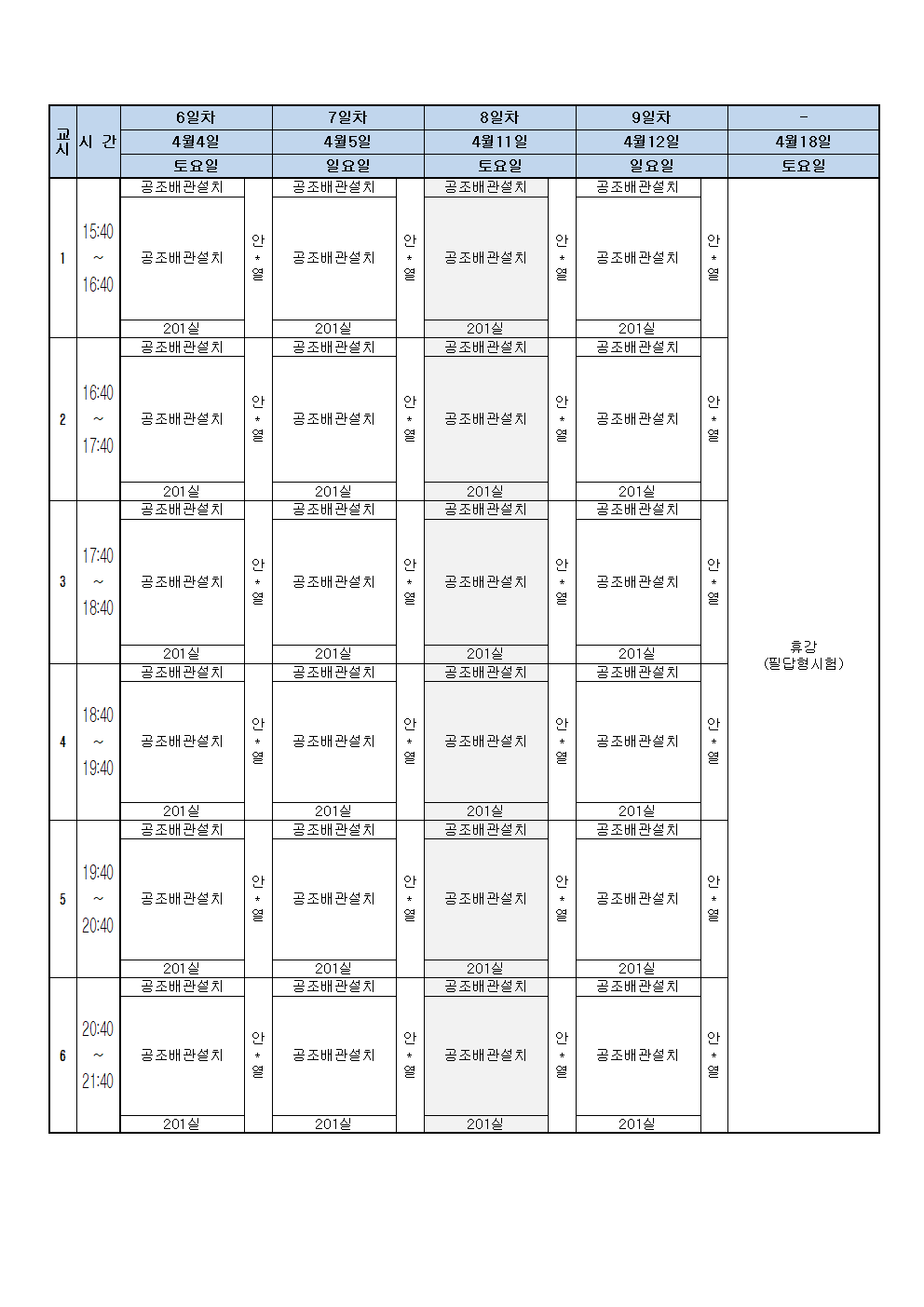 | 교시 | 시 간 | 6일차 | | 7일차 | | 8일차 | | 9일차 | | - |
|---|---|---|---|---|---|---|---|---|---|---|
| | | 4월4일 | | 4월5일 | | 4월11일 | | 4월12일 | | 4월18일 |
| | | 토요일 | | 일요일 | | 토요일 | | 일요일 | | 토요일 |
| 1 | 15:40 ~ 16:40 | 공조배관설치 공조배관설치 201실 | 안*열 | 공조배관설치 공조배관설치 201실 | 안*열 | 공조배관설치 공조배관설치 201실 | 안*열 | 공조배관설치 공조배관설치 201실 | 안*열 | 휴강 (필답형시험) |
| 2 | 16:40 ~ 17:40 | 공조배관설치 공조배관설치 201실 | 안*열 | 공조배관설치 공조배관설치 201실 | 안*열 | 공조배관설치 공조배관설치 201실 | 안*열 | 공조배관설치 공조배관설치 201실 | 안*열 | |
| 3 | 17:40 ~ 18:40 | 공조배관설치 공조배관설치 201실 | 안*열 | 공조배관설치 공조배관설치 201실 | 안*열 | 공조배관설치 공조배관설치 201실 | 안*열 | 공조배관설치 공조배관설치 201실 | 안*열 | |
| 4 | 18:40 ~ 19:40 | 공조배관설치 공조배관설치 201실 | 안*열 | 공조배관설치 공조배관설치 201실 | 안*열 | 공조배관설치 공조배관설치 201실 | 안*열 | 공조배관설치 공조배관설치 201실 | 안*열 | |
| 5 | 19:40 ~ 20:40 | 공조배관설치 공조배관설치 201실 | 안*열 | 공조배관설치 공조배관설치 201실 | 안*열 | 공조배관설치 공조배관설치 201실 | 안*열 | 공조배관설치 공조배관설치 201실 | 안*열 | |
| 6 | 20:40 ~ 21:40 | 공조배관설치 공조배관설치 201실 | 안*열 | 공조배관설치 공조배관설치 201실 | 안*열 | 공조배관설치 공조배관설치 201실 | 안*열 | 공조배관설치 공조배관설치 201실 | 안*열 | |